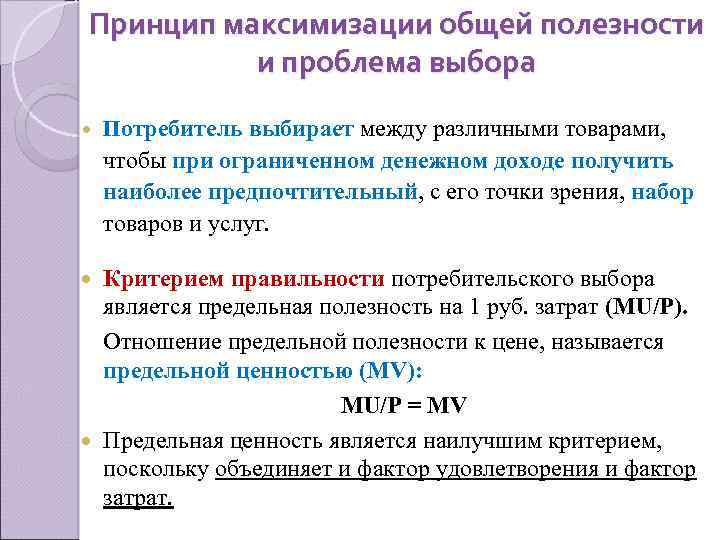 Принцип максимизации общей полезности и проблема выбора

Потребитель выбирает между различными товарами, чтобы при ограниченном денежном доходе получить наиболее предпочтительный, с его точки зрения, набор товаров и услуг.

Критерием правильности потребительского выбора является предельная полезность на 1 руб. затрат (MU/P).

Отношение предельной полезности к цене, называется предельной ценностью (MV):

MU/P = MV

Предельная ценность является наилучшим критерием, поскольку объединяет и фактор удовлетворения и фактор затрат.